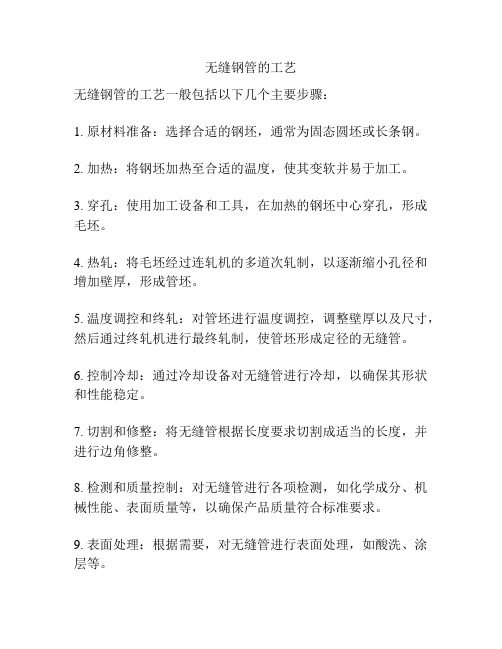 无缝钢管的工艺

无缝钢管的工艺一般包括以下几个主要步骤：

1. 原材料准备：选择合适的钢坯，通常为固态圆坯或长条钢。

2. 加热：将钢坯加热至合适的温度，使其变软并易于加工。

3. 穿孔：使用加工设备和工具，在加热的钢坯中心穿孔，形成毛坯。

4. 热轧：将毛坯经过连轧机的多道次轧制，以逐渐缩小孔径和增加壁厚，形成管坯。

5. 温度调控和终轧：对管坯进行温度调控，调整壁厚以及尺寸，然后通过终轧机进行最终轧制，使管坯形成定径的无缝管。

6. 控制冷却：通过冷却设备对无缝管进行冷却，以确保其形状和性能稳定。

7. 切割和修整：将无缝管根据长度要求切割成适当的长度，并进行边角修整。

8. 检测和质量控制：对无缝管进行各项检测，如化学成分、机械性能、表面质量等，以确保产品质量符合标准要求。

9. 表面处理：根据需要，对无缝管进行表面处理，如酸洗、涂层等。